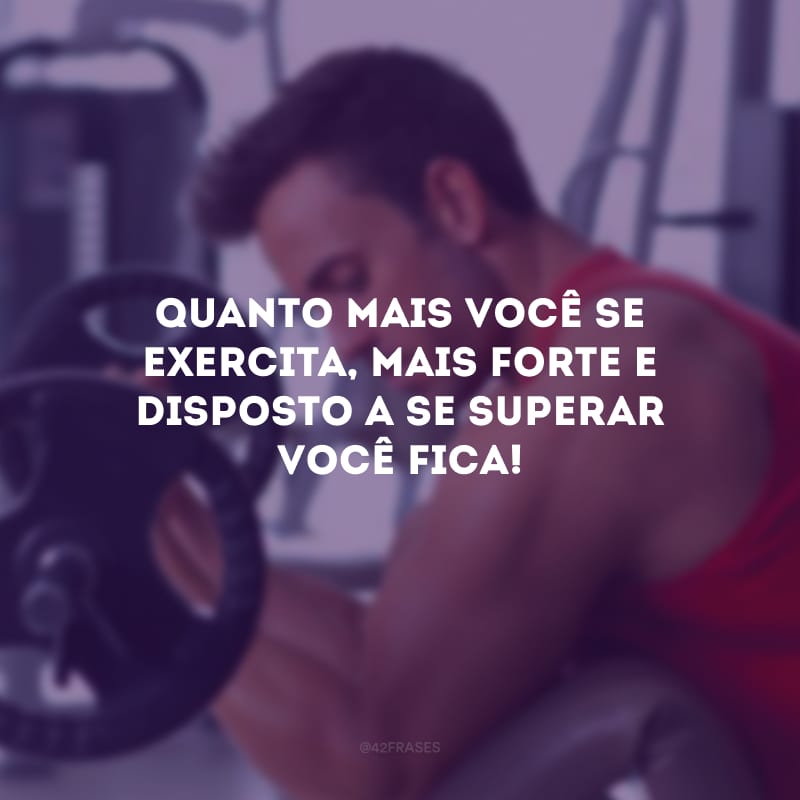 QUANTO MAIS VOCÊ SE EXERCITA, MAIS FORTE E DISPOSTO A SE SUPERAR VOCÊ FICA!

@42FRASES